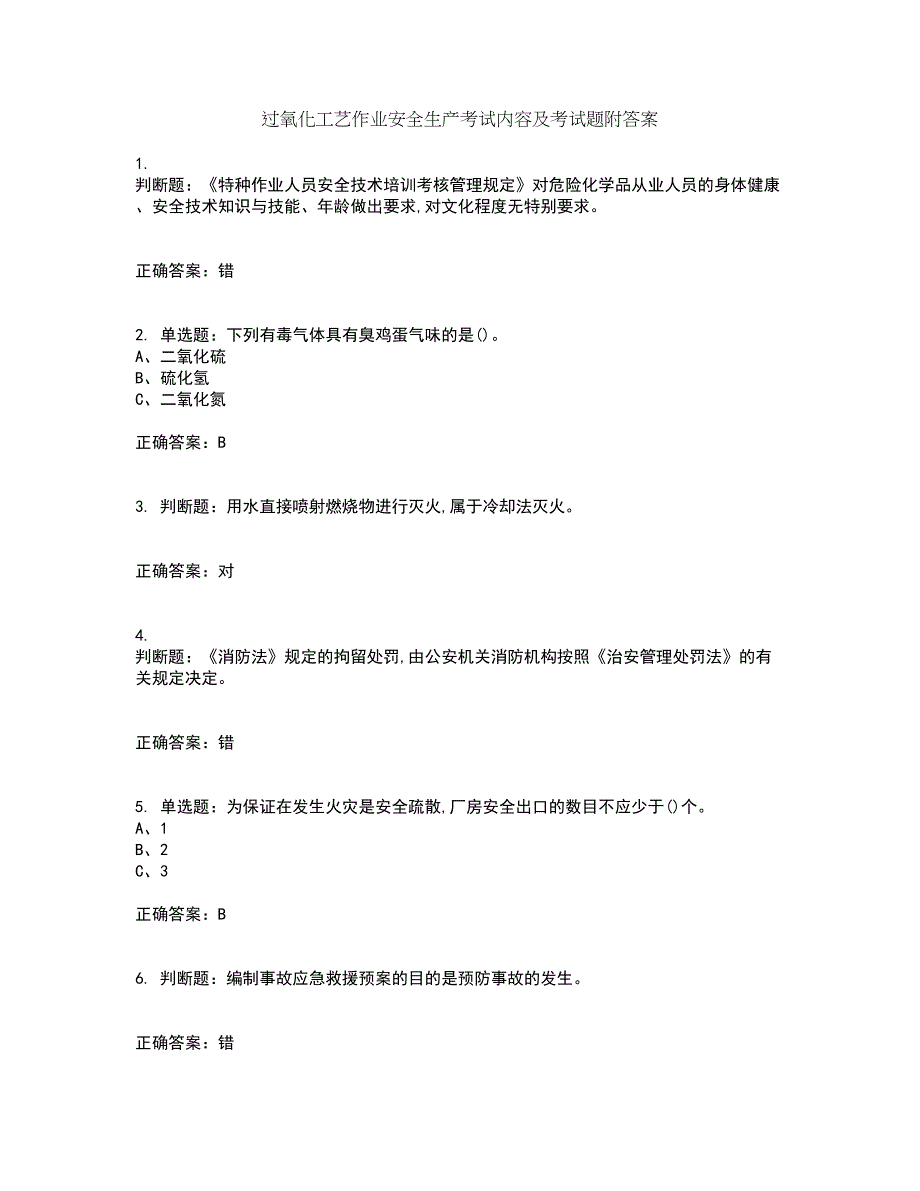 过氧化工艺作业安全生产考试内容及考试题附答案

1.
判断题：《特种作业人员安全技术培训考核管理规定》对危险化学品从业人员的身体健康、安全技术知识与技能、年龄做出要求,对文化程度无特别要求。

正确答案：错

2. 单选题：下列有毒气体具有臭鸡蛋气味的是()。
A、二氧化硫
B、硫化氢
C、二氧化氮

正确答案：B

3. 判断题：用水直接喷射燃烧物进行灭火,属于冷却法灭火。

正确答案：对

4.
判断题：《消防法》规定的拘留处罚,由公安机关消防机构按照《治安管理处罚法》的有关规定决定。

正确答案：错

5. 单选题：为保证在发生火灾是安全疏散,厂房安全出口的数目不应少于()个。
A、1
B、2
C、3

正确答案：B

6. 判断题：编制事故应急救援预案的目的是预防事故的发生。

正确答案：错